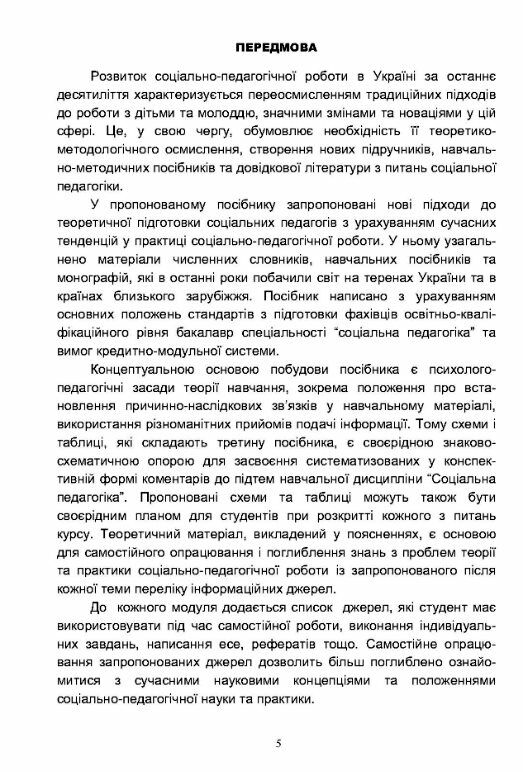 ПЕРЕДМОВА

Розвиток соціально-педагогічної роботи в Україні за останнє десятиліття характеризується переосмисленням традиційних підходів до роботи з дітьми та молоддю, значними змінами та новаціями у цій сфері. Це, у свою чергу, обумовлює необхідність її теоретико-методологічного осмислення, створення нових підручників, навчально-методичних посібників та довідкової літератури з питань соціальної педагогіки.

У пропонованому посібнику запропоновані нові підходи до теоретичної підготовки соціальних педагогів з урахуванням сучасних тенденцій у практиці соціально-педагогічної роботи. У ньому узагальнено матеріали численних словників, навчальних посібників та монографій, які в останні роки побачили світ на теренах України та в країнах близького зарубіжжя. Посібник написано з урахуванням основних положень стандартів з підготовки фахівців освітньо-кваліфікаційного рівня бакалавр спеціальності "соціальна педагогіка" та вимог кредитно-модульної системи.

Концептуальною основою побудови посібника є психолого-педагогічні засади теорії навчання, зокрема положення про встановлення причинно-наслідкових зв'язків у навчальному матеріалі, використання різноманітних прийомів подачі інформації. Тому схеми і таблиці, які складають третину посібника, є своєрідною знаково-схематичною опорою для засвоєння систематизованих у конспективній формі коментарів до підтем навчальної дисципліни "Соціальна педагогіка". Пропоновані схеми та таблиці можуть також бути своєрідним планом для студентів при розкритті кожного з питань курсу. Теоретичний матеріал, викладений у поясненнях, є основою для самостійного опрацювання і поглиблення знань з проблем теорії та практики соціально-педагогічної роботи із запропонованого після кожної теми переліку інформаційних джерел.

До кожного модуля додається список джерел, які студент має використовувати під час самостійної роботи, виконання індивідуальних завдань, написання есе, рефератів тощо. Самостійне опрацювання запропонованих джерел дозволить більш поглиблено ознайомитися з сучасними науковими концепціями та положеннями соціально-педагогічної науки та практики.

5